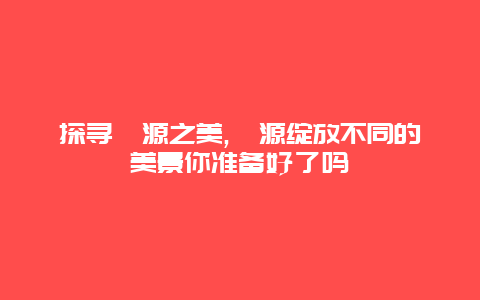 探寻 源之美， 源绽放不同的美景你准备好了吗